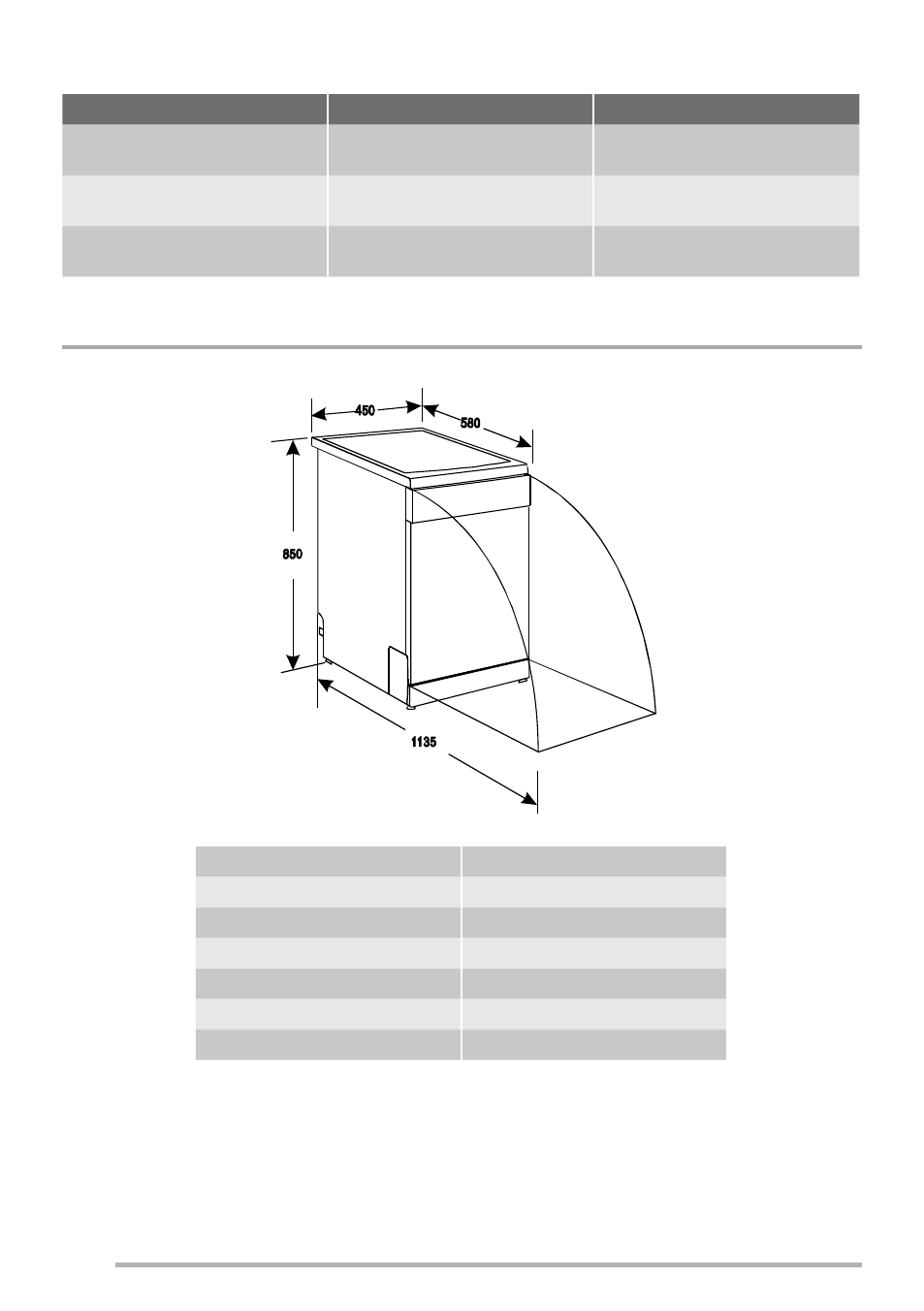 450

580

850

1135